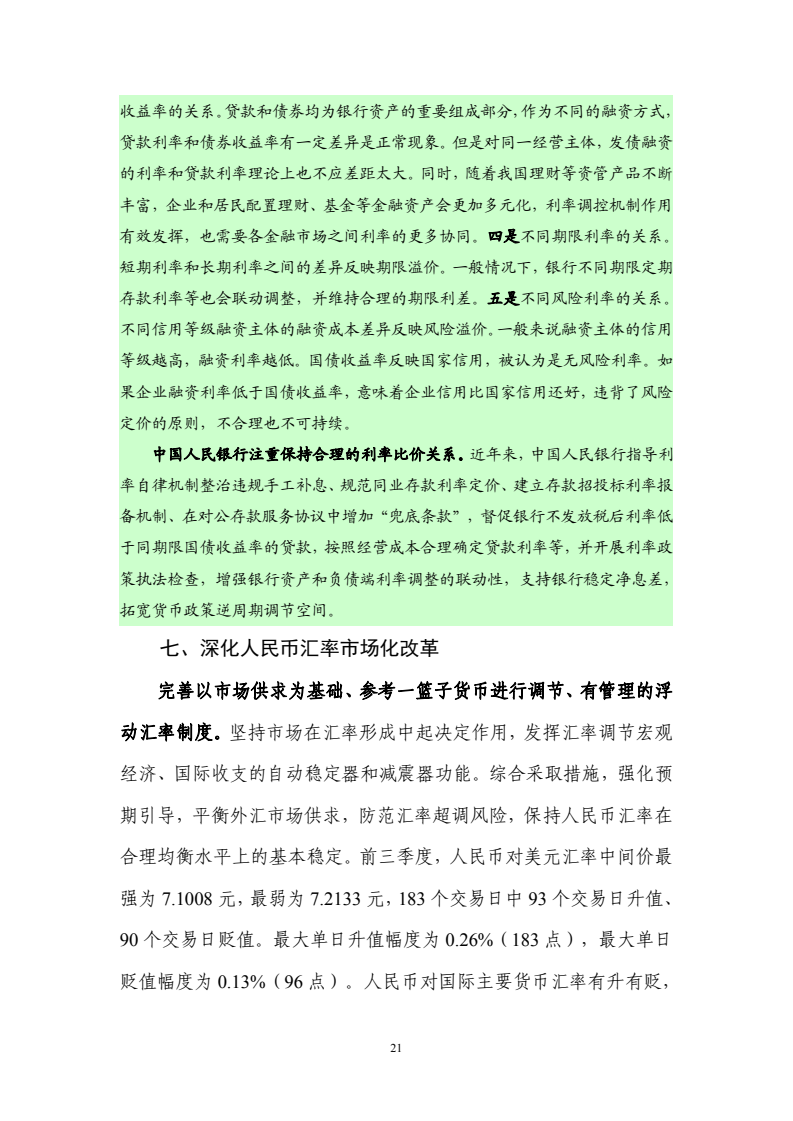 收益率的关系。贷款和债券均为银行资产的重要组成部分，作为不同的融资方式，贷款利率和债券收益率有一定差异是正常现象。但是对同一经营主体，发债融资的利率和贷款利率理论上也不应差距太大。同时，随着我国理财等资管产品不断丰富，企业和居民配置理财、基金等金融资产会更加多元化，利率调控机制作用有效发挥，也需要各金融市场之间利率的更多协同。四是不同期限利率的关系。短期利率和长期利率之间的差异反映期限溢价。一般情况下，银行不同期限定期存款利率等也会联动调整，并维持合理的期限利差。五是不同风险利率的关系。不同信用等级融资主体的融资成本差异反映风险溢价。一般来说融资主体的信用等级越高，融资利率越低。国债收益率反映国家信用，被认为是无风险利率。如果企业融资利率低于国债收益率，意味着企业信用比国家信用还好，违背了风险定价的原则，不合理也不可持续。

中国人民银行注重保持合理的利率比价关系。近年来，中国人民银行指导利率自律机制整治违规手工补息、规范同业存款利率定价、建立存款招投标利率报备机制、在对公存款服务协议中增加“兜底条款”，督促银行不发放税后利率低于同期限国债收益率的贷款，按照经营成本合理确定贷款利率等，并开展利率政策执法检查，增强银行资产和负债端利率调整的联动性，支持银行稳定净息差，拓宽货币政策逆周期调节空间。

七、深化人民币汇率市场化改革

完善以市场供求为基础、参考一篮子货币进行调节、有管理的浮动汇率制度。坚持市场在汇率形成中起决定作用，发挥汇率调节宏观经济、国际收支的自动稳定器和减震器功能。综合采取措施，强化预期引导，平衡外汇市场供求，防范汇率超调风险，保持人民币汇率在合理均衡水平上的基本稳定。前三季度，人民币对美元汇率中间价最强为 7.1008 元，最弱为 7.2133 元，183 个交易日中 93 个交易日升值、90 个交易日贬值。最大单日升值幅度为 0.26%（183 点），最大单日贬值幅度为 0.13%（96 点）。人民币对国际主要货币汇率有升有贬，

21